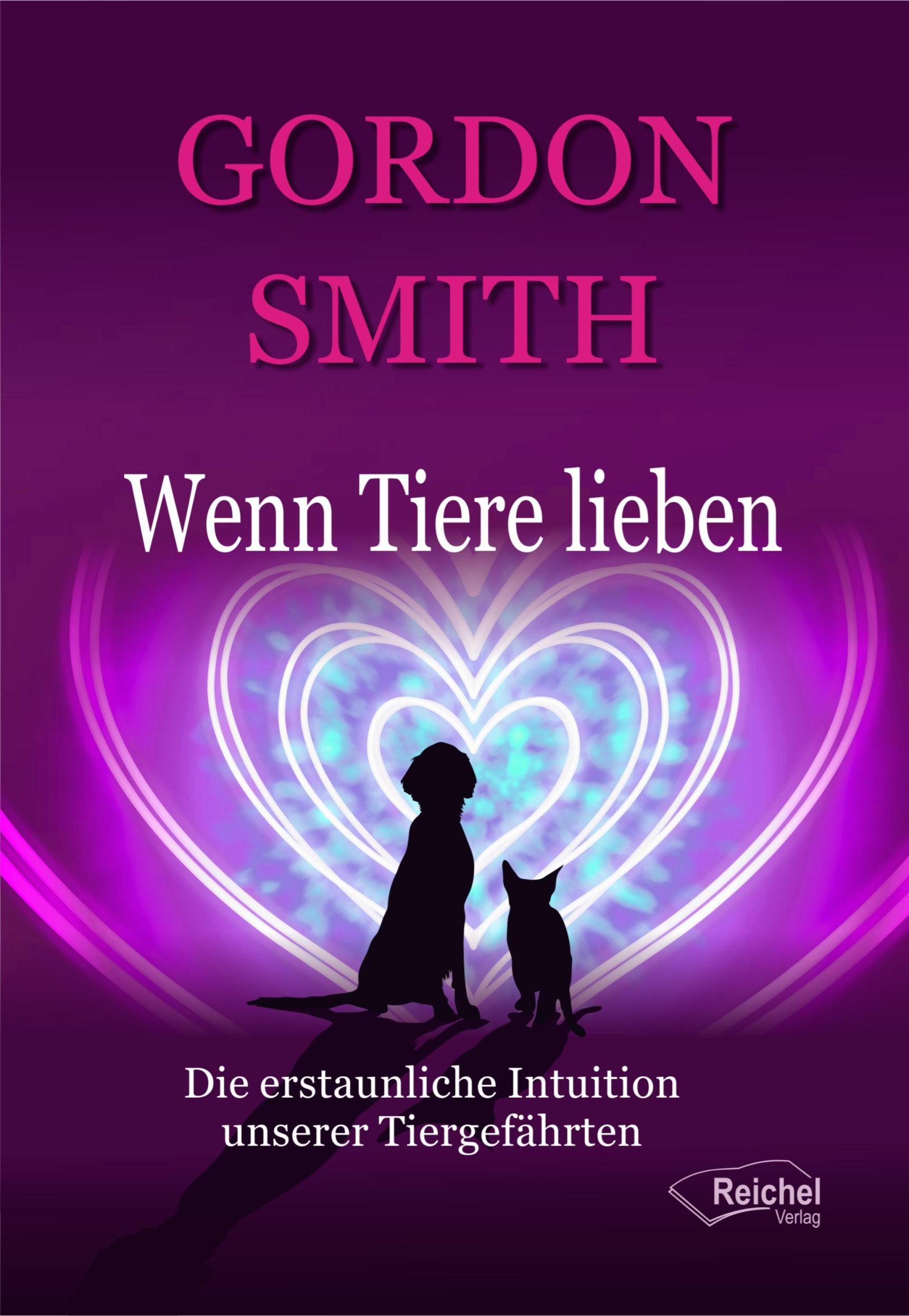 GORDON SMITH

Wenn Tiere lieben

Die erstaunliche Intuition unserer Tiergefährten

Reichel Verlag